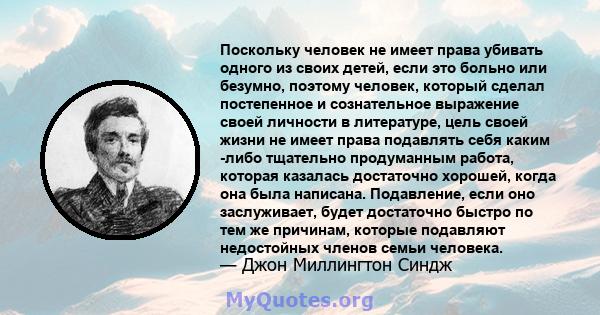 Поскольку человек не имеет права убивать одного из своих детей, если это больно или безумно, поэтому человек, который сделал постепенное и сознательное выражение своей личности в литературе, цель своей жизни не имеет права подавлять себя каким -либо тщательно продуманным работа, которая казалась достаточно хорошей, когда она была написана. Подавление, если оно заслуживает, будет достаточно быстро по тем же причинам, которые подавляют недостойных членов семьи человека.
— Джон Миллингтон Синдж

MyQuotes.org